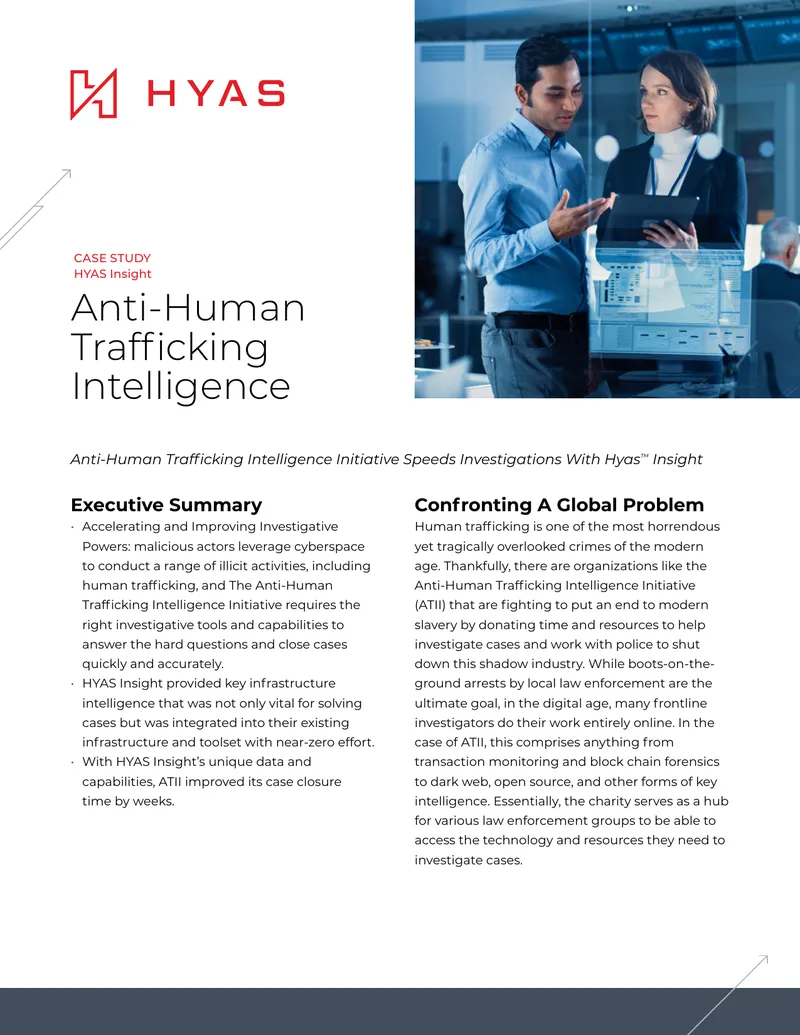 HYAS

CASE STUDY
HYAS Insight

Anti-Human Trafficking Intelligence

Anti-Human Trafficking Intelligence Initiative Speeds Investigations With Hyas™ Insight

Executive Summary

• Accelerating and Improving Investigative Powers: malicious actors leverage cyberspace to conduct a range of illicit activities, including human trafficking, and The Anti-Human Trafficking Intelligence Initiative requires the right investigative tools and capabilities to answer the hard questions and close cases quickly and accurately.
• HYAS Insight provided key infrastructure intelligence that was not only vital for solving cases but was integrated into their existing infrastructure and toolset with near-zero effort.
• With HYAS Insight's unique data and capabilities, ATII improved its case closure time by weeks.

Confronting A Global Problem

Human trafficking is one of the most horrendous yet tragically overlooked crimes of the modern age. Thankfully, there are organizations like the Anti-Human Trafficking Intelligence Initiative (ATII) that are fighting to put an end to modern slavery by donating time and resources to help investigate cases and work with police to shut down this shadow industry. While boots-on-the-ground arrests by local law enforcement are the ultimate goal, in the digital age, many frontline investigators do their work entirely online. In the case of ATII, this comprises anything from transaction monitoring and block chain forensics to dark web, open source, and other forms of key intelligence. Essentially, the charity serves as a hub for various law enforcement groups to be able to access the technology and resources they need to investigate cases.